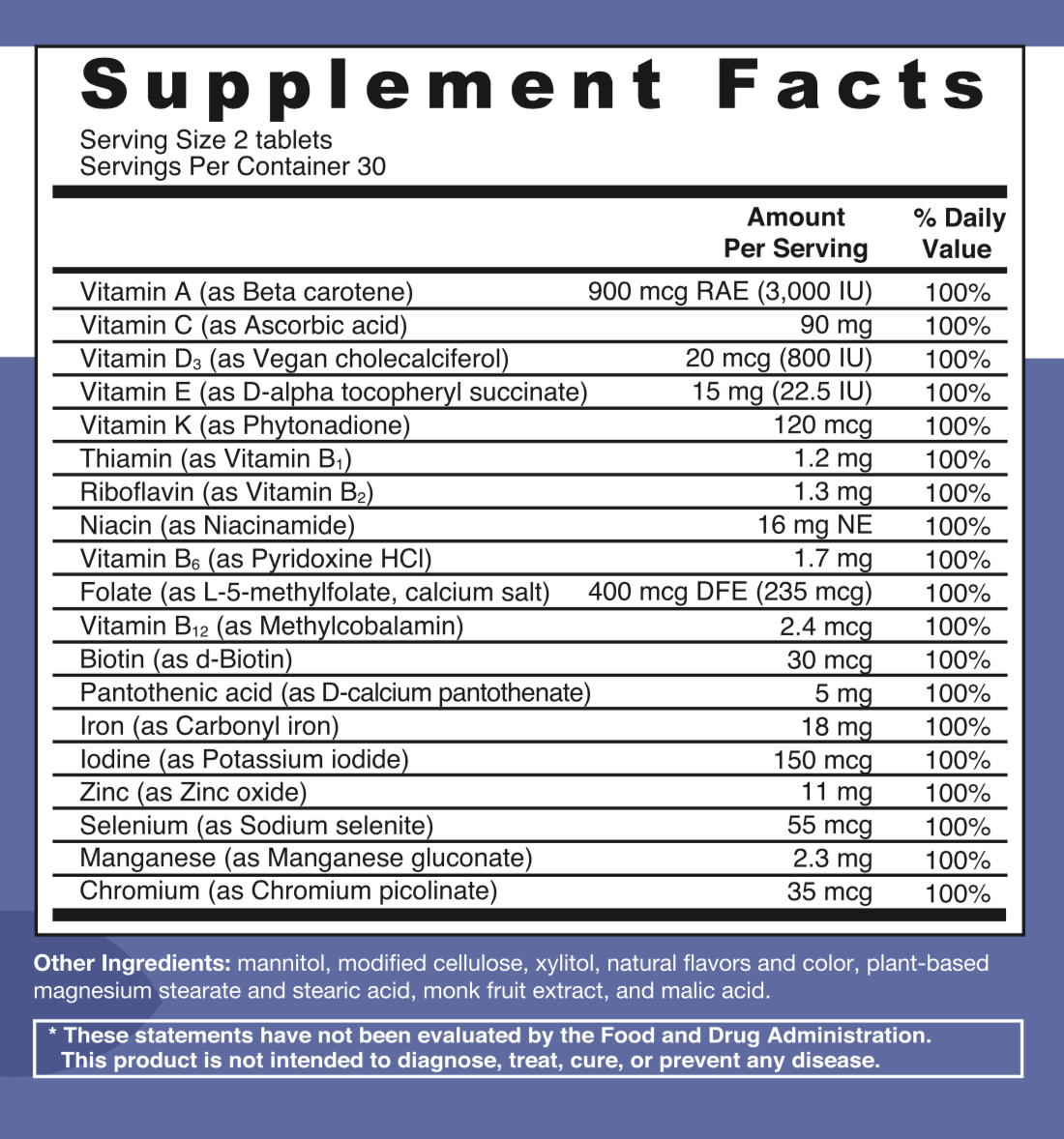 Supplement Facts
Serving Size 2 tablets
Servings Per Container 30

| | Amount Per Serving | % Daily Value |
|---|---|---|
| Vitamin A (as Beta carotene) | 900 mcg RAE (3,000 IU) | 100% |
| Vitamin C (as Ascorbic acid) | 90 mg | 100% |
| Vitamin $D_3$ (as Vegan cholecalciferol) | 20 mcg (800 IU) | 100% |
| Vitamin E (as D-alpha tocopheryl succinate) | 15 mg (22.5 IU) | 100% |
| Vitamin K (as Phytonadione) | 120 mcg | 100% |
| Thiamin (as Vitamin $B_1$) | 1.2 mg | 100% |
| Riboflavin (as Vitamin $B_2$) | 1.3 mg | 100% |
| Niacin (as Niacinamide) | 16 mg NE | 100% |
| Vitamin $B_6$ (as Pyridoxine HCl) | 1.7 mg | 100% |
| Folate (as L-5-methylfolate, calcium salt) | 400 mcg DFE (235 mcg) | 100% |
| Vitamin $B_{12}$ (as Methylcobalamin) | 2.4 mcg | 100% |
| Biotin (as d-Biotin) | 30 mcg | 100% |
| Pantothenic acid (as D-calcium pantothenate) | 5 mg | 100% |
| Iron (as Carbonyl iron) | 18 mg | 100% |
| Iodine (as Potassium iodide) | 150 mcg | 100% |
| Zinc (as Zinc oxide) | 11 mg | 100% |
| Selenium (as Sodium selenite) | 55 mcg | 100% |
| Manganese (as Manganese gluconate) | 2.3 mg | 100% |
| Chromium (as Chromium picolinate) | 35 mcg | 100% |

Other Ingredients: mannitol, modified cellulose, xylitol, natural flavors and color, plant-based magnesium stearate and stearic acid, monk fruit extract, and malic acid.

* These statements have not been evaluated by the Food and Drug Administration. This product is not intended to diagnose, treat, cure, or prevent any disease.